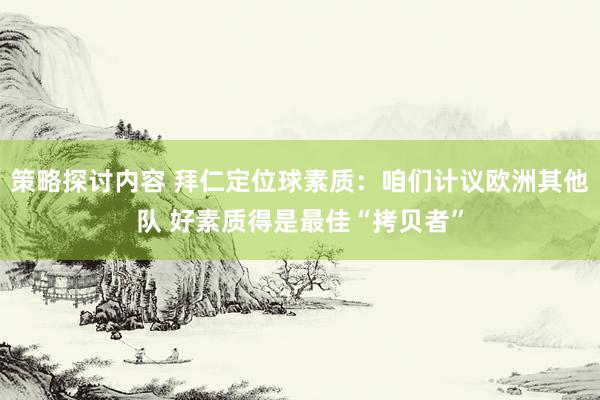 策略探讨内容 拜仁定位球素质：咱们计议欧洲其他队 好素质得是最佳“拷贝者”